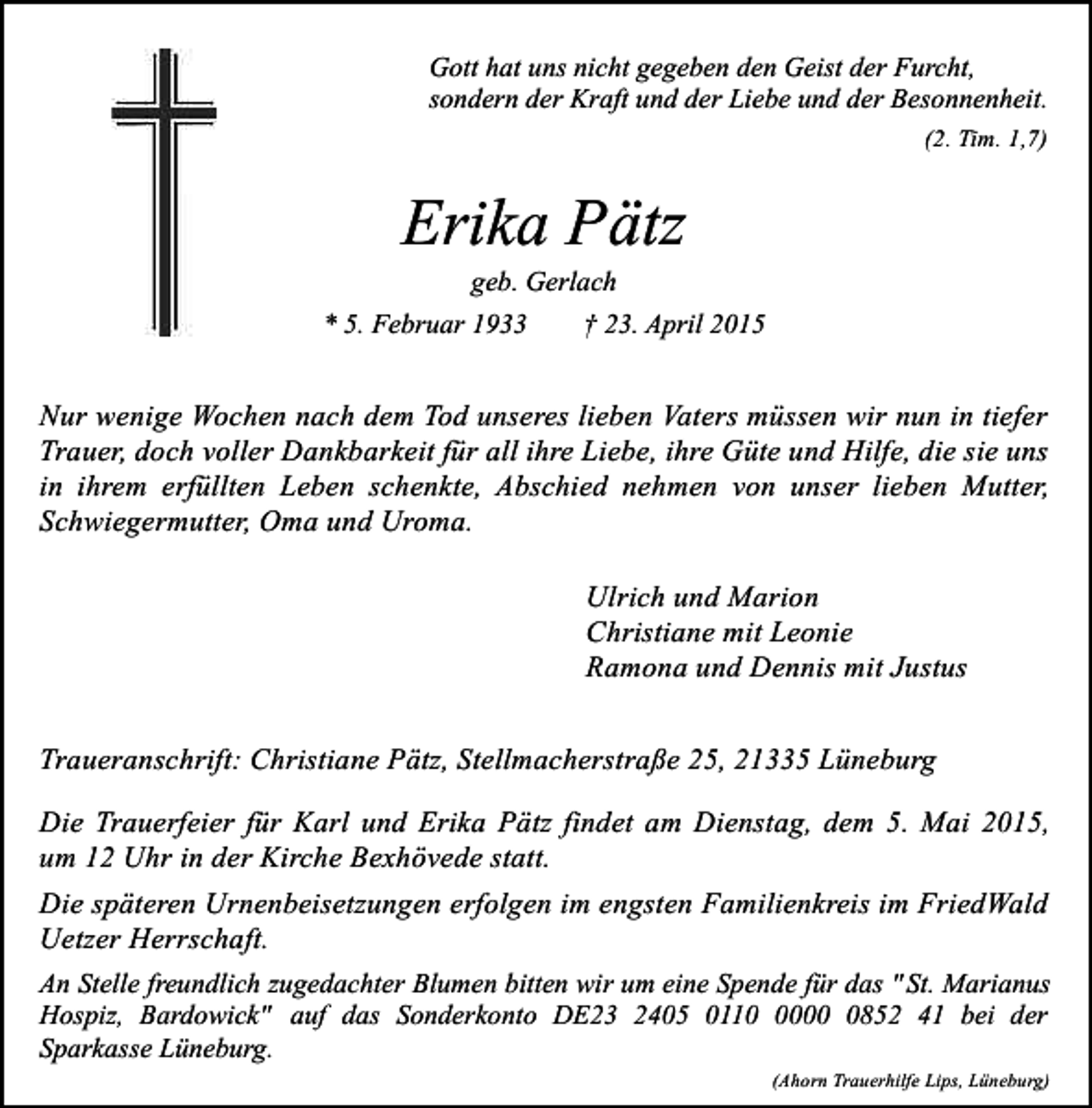 Gott hat uns nicht gegeben den Geist der Furcht,
sondern der Kraft und der Liebe und der Besonnenheit.
(2. Tim. 1,7)

Erika Pätz

geb. Gerlach

* 5. Februar 1933 † 23. April 2015

Nur wenige Wochen nach dem Tod unseres lieben Vaters müssen wir nun in tiefer Trauer, doch voller Dankbarkeit für all ihre Liebe, ihre Güte und Hilfe, die sie uns in ihrem erfüllten Leben schenkte, Abschied nehmen von unser lieben Mutter, Schwiegermutter, Oma und Uroma.

Ulrich und Marion
Christiane mit Leonie
Ramona und Dennis mit Justus

Traueranschrift: Christiane Pätz, Stellmacherstraße 25, 21335 Lüneburg

Die Trauerfeier für Karl und Erika Pätz findet am Dienstag, dem 5. Mai 2015, um 12 Uhr in der Kirche Bexhövede statt.

Die späteren Urnenbeisetzungen erfolgen im engsten Familienkreis im FriedWald Uetzer Herrschaft.

An Stelle freundlich zugedachter Blumen bitten wir um eine Spende für das "St. Marianus Hospiz, Bardowick" auf das Sonderkonto DE23 2405 0110 0000 0852 41 bei der Sparkasse Lüneburg.

(Ahorn Trauerhilfe Lips, Lüneburg)